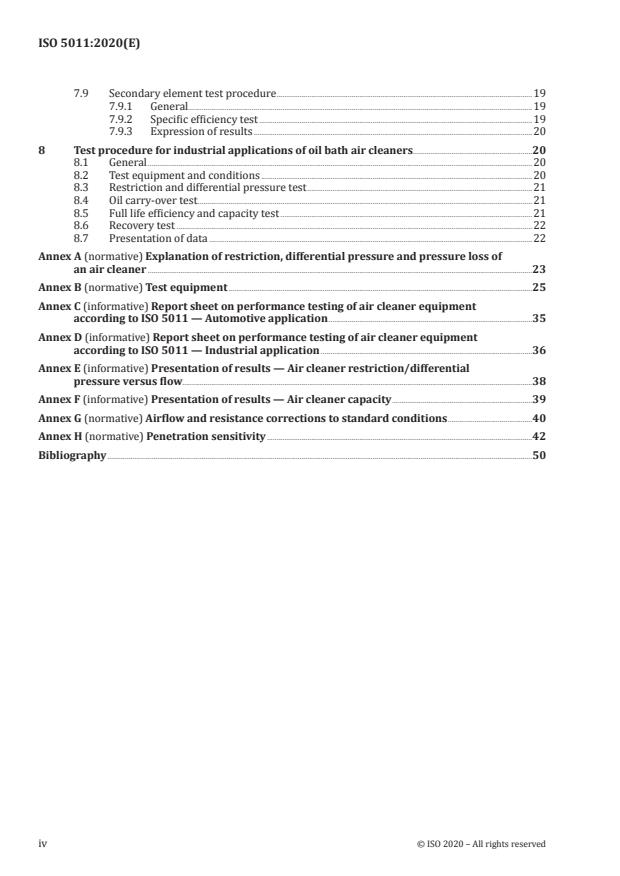 ISO 5011:2020(E)

7.9 Secondary element test procedure 19
7.9.1 General 19
7.9.2 Specific efficiency test 19
7.9.3 Expression of results 20

8 Test procedure for industrial applications of oil bath air cleaners 20
8.1 General 20
8.2 Test equipment and conditions 20
8.3 Restriction and differential pressure test 21
8.4 Oil carry-over test 21
8.5 Full life efficiency and capacity test 21
8.6 Recovery test 22
8.7 Presentation of data 22

Annex A (normative) Explanation of restriction, differential pressure and pressure loss of an air cleaner 23

Annex B (normative) Test equipment 25

Annex C (informative) Report sheet on performance testing of air cleaner equipment according to ISO 5011 — Automotive application 35

Annex D (informative) Report sheet on performance testing of air cleaner equipment according to ISO 5011 — Industrial application 36

Annex E (informative) Presentation of results — Air cleaner restriction/differential pressure versus flow 38

Annex F (informative) Presentation of results — Air cleaner capacity 39

Annex G (normative) Airflow and resistance corrections to standard conditions 40

Annex H (normative) Penetration sensitivity 42

Bibliography 50

iv © ISO 2020 – All rights reserved